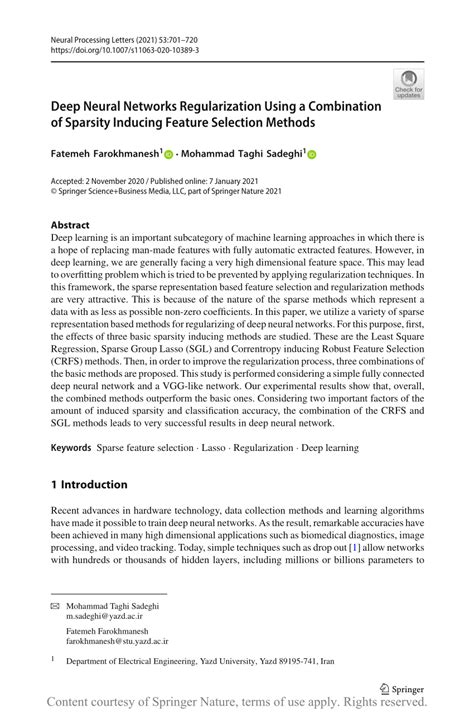 Neural Processing Letters (2021) 53:701–720
https://doi.org/10.1007/s11063-020-10389-3

Check for updates

Deep Neural Networks Regularization Using a Combination of Sparsity Inducing Feature Selection Methods

Fatemeh Farokhmanesh$^1$ · Mohammad Taghi Sadeghi$^1$

Accepted: 2 November 2020 / Published online: 7 January 2021
© Springer Science+Business Media, LLC, part of Springer Nature 2021

Abstract
Deep learning is an important subcategory of machine learning approaches in which there is a hope of replacing man-made features with fully automatic extracted features. However, in deep learning, we are generally facing a very high dimensional feature space. This may lead to overfitting problem which is tried to be prevented by applying regularization techniques. In this framework, the sparse representation based feature selection and regularization methods are very attractive. This is because of the nature of the sparse methods which represent a data with as less as possible non-zero coefficients. In this paper, we utilize a variety of sparse representation based methods for regularizing of deep neural networks. For this purpose, first, the effects of three basic sparsity inducing methods are studied. These are the Least Square Regression, Sparse Group Lasso (SGL) and Correntropy inducing Robust Feature Selection (CRFS) methods. Then, in order to improve the regularization process, three combinations of the basic methods are proposed. This study is performed considering a simple fully connected deep neural network and a VGG-like network. Our experimental results show that, overall, the combined methods outperform the basic ones. Considering two important factors of the amount of induced sparsity and classification accuracy, the combination of the CRFS and SGL methods leads to very successful results in deep neural network.

Keywords Sparse feature selection · Lasso · Regularization · Deep learning

1 Introduction

Recent advances in hardware technology, data collection methods and learning algorithms have made it possible to train deep neural networks. As the result, remarkable accuracies have been achieved in many high dimensional applications such as biomedical diagnostics, image processing, and video tracking. Today, simple techniques such as drop out [1] allow networks with hundreds or thousands of hidden layers, including millions or billions parameters to

Mohammad Taghi Sadeghi
m.sadeghi@yazd.ac.ir

Fatemeh Farokhmanesh
farokhmanesh@stu.yazd.ac.ir

$^1$ Department of Electrical Engineering, Yazd University, Yazd 89195-741, Iran

Springer

Content courtesy of Springer Nature, terms of use apply. Rights reserved.